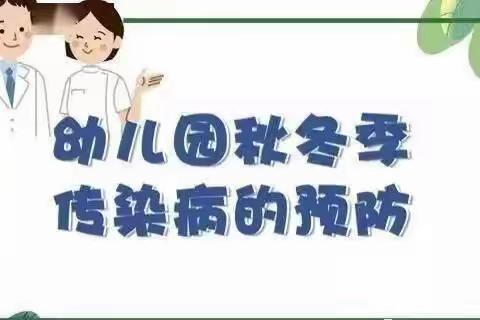 幼儿园秋冬季
传染病的预防